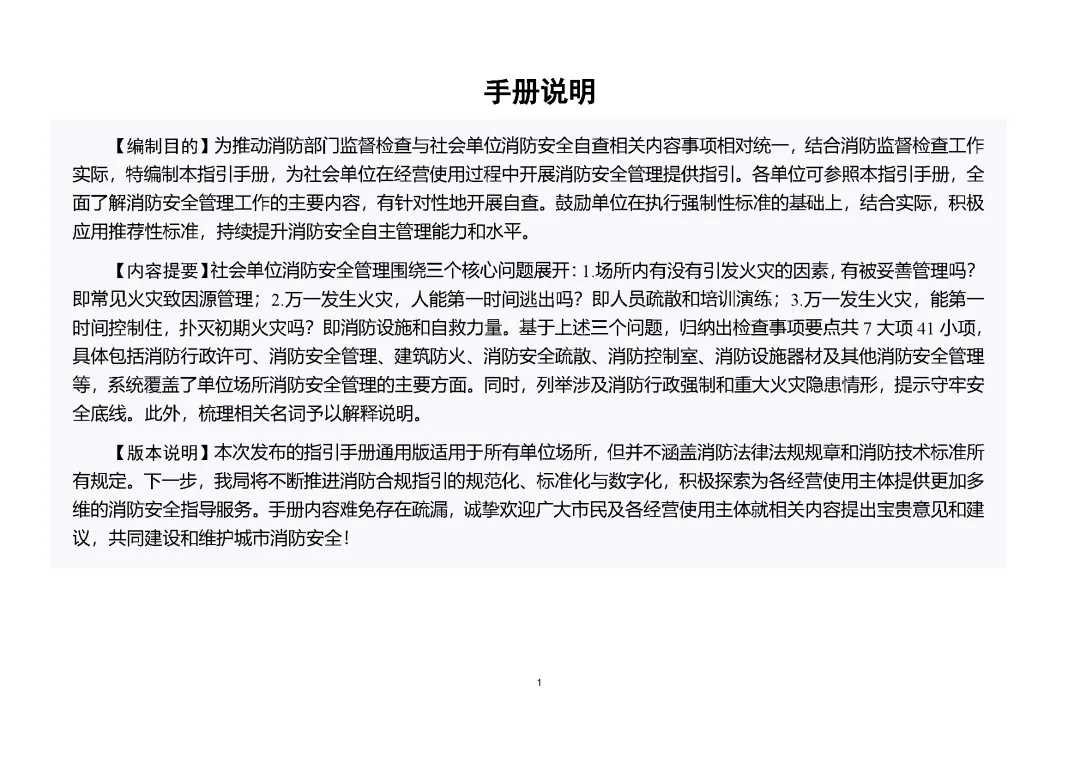 手册说明

【编制目的】为推动消防部门监督检查与社会单位消防安全自查相关内容事项相对统一，结合消防监督检查工作实际，特编制本指引手册，为社会单位在经营使用过程中开展消防安全管理提供指引。各单位可参照本指引手册，全面了解消防安全管理工作的主要内容，有针对性地开展自查。鼓励单位在执行强制性标准的基础上，结合实际，积极应用推荐性标准，持续提升消防安全自主管理能力和水平。

【内容提要】社会单位消防安全管理围绕三个核心问题展开：1.场所内有没有引发火灾的因素，有被妥善管理吗？即常见火灾致因源管理；2.万一发生火灾，人能第一时间逃出吗？即人员疏散和培训演练；3.万一发生火灾，能第一时间控制住，扑灭初期火灾吗？即消防设施和自救力量。基于上述三个问题，归纳出检查事项要点共 7 大项 41 小项，具体包括消防行政许可、消防安全管理、建筑防火、消防安全疏散、消防控制室、消防设施器材及其他消防安全管理等，系统覆盖了单位场所消防安全管理的主要方面。同时，列举涉及消防行政强制和重大火灾隐患情形，提示守牢安全底线。此外，梳理相关名词予以解释说明。

【版本说明】本次发布的指引手册通用版适用于所有单位场所，但并不涵盖消防法律法规规章和消防技术标准所有规定。下一步，我局将不断推进消防合规指引的规范化、标准化与数字化，积极探索为各经营使用主体提供更加多维的消防安全指导服务。手册内容难免存在疏漏，诚挚欢迎广大市民及各经营使用主体就相关内容提出宝贵意见和建议，共同建设和维护城市消防安全！

1